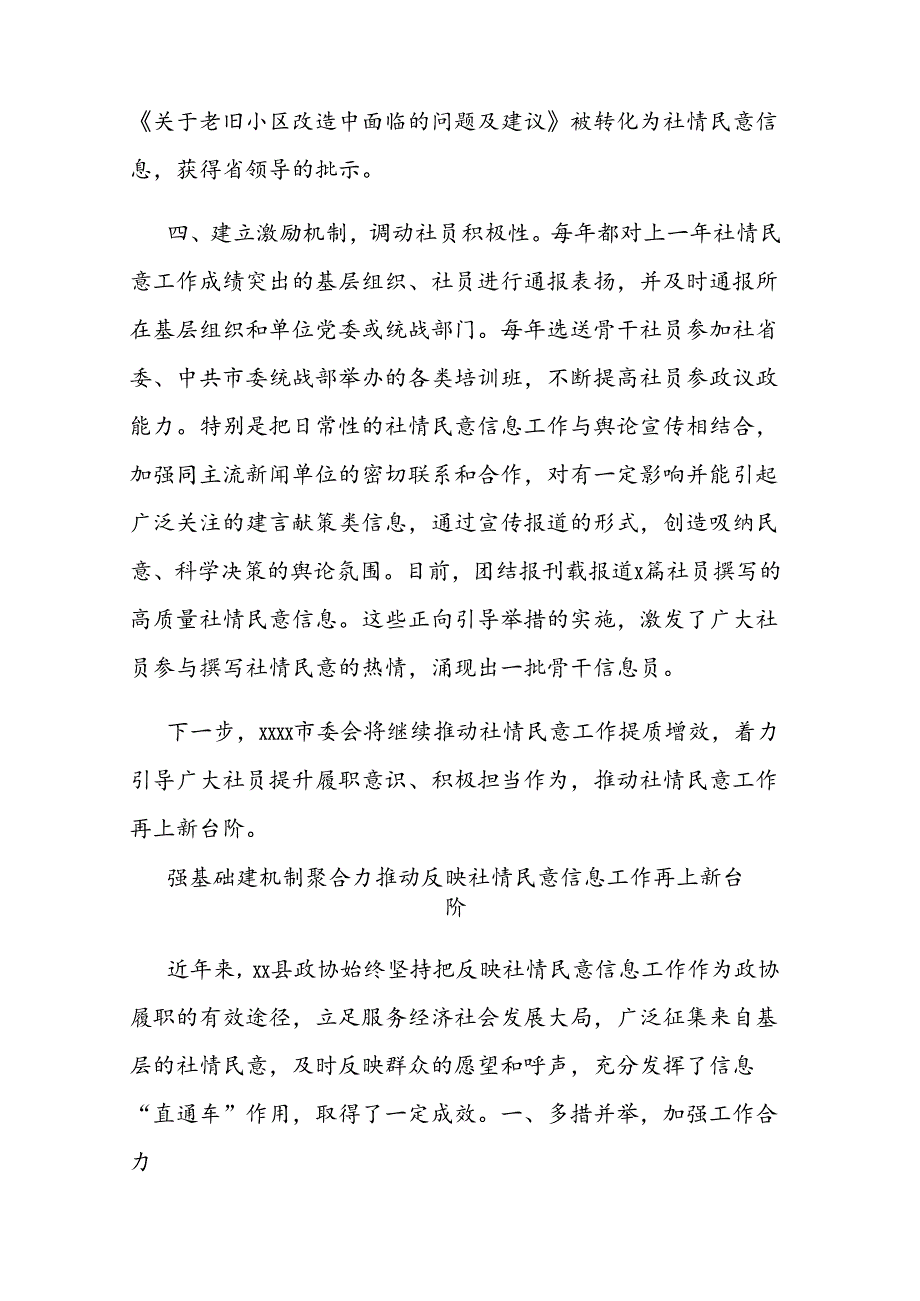 《关于老旧小区改造中面临的问题及建议》被转化为社情民意信息，获得省领导的批示。

四、建立激励机制，调动社员积极性。每年都对上一年社情民意工作成绩突出的基层组织、社员进行通报表扬，并及时通报所在基层组织和单位党委或统战部门。每年选送骨干社员参加社省委、中共市委统战部举办的各类培训班，不断提高社员参政议政能力。特别是把日常性的社情民意信息工作与舆论宣传相结合，加强同主流新闻单位的密切联系和合作，对有一定影响并能引起广泛关注的建言献策类信息，通过宣传报道的形式，创造吸纳民意、科学决策的舆论氛围。目前，团结报刊载报道x篇社员撰写的高质量社情民意信息。这些正向引导举措的实施，激发了广大社员参与撰写社情民意的热情，涌现出一批骨干信息员。

下一步，xxxx市委会将继续推动社情民意工作提质增效，着力引导广大社员提升履职意识、积极担当作为，推动社情民意工作再上新台阶。

强基础建机制聚合力推动反映社情民意信息工作再上新台阶

近年来，xx县政协始终坚持把反映社情民意信息工作作为政协履职的有效途径，立足服务经济社会发展大局，广泛征集来自基层的社情民意，及时反映群众的愿望和呼声，充分发挥了信息“直通车”作用，取得了一定成效。一、多措并举，加强工作合力